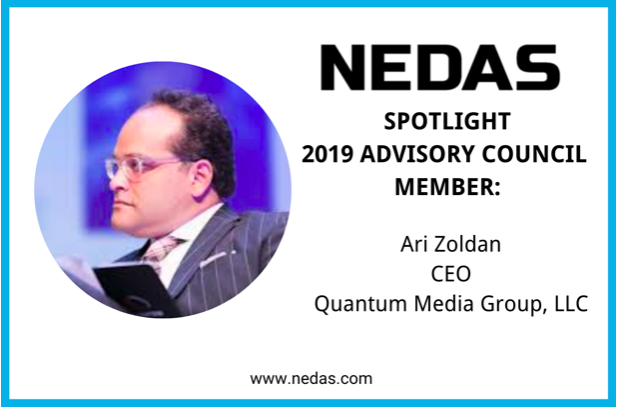 NEDAS

SPOTLIGHT
2019 ADVISORY COUNCIL
MEMBER:

Ari Zoldan
CEO
Quantum Media Group, LLC

www.nedas.com